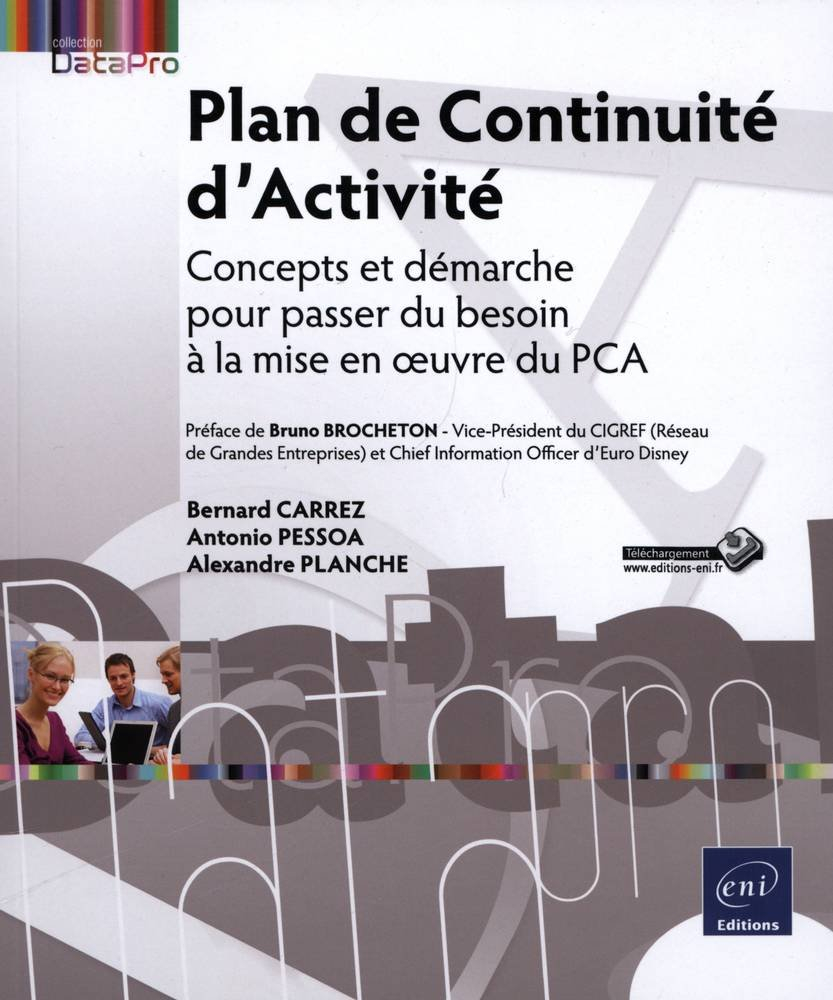 collection
DataPro

Plan de Continuité d'Activité

Concepts et démarche pour passer du besoin à la mise en œuvre du PCA

Préface de Bruno BROCHETON - Vice-Président du CIGREF (Réseau de Grandes Entreprises) et Chief Information Officer d'Euro Disney

Bernard CARREZ
Antonio PESSOA
Alexandre PLANCHE

Téléchargement
www.editions-eni.fr

eni
Editions